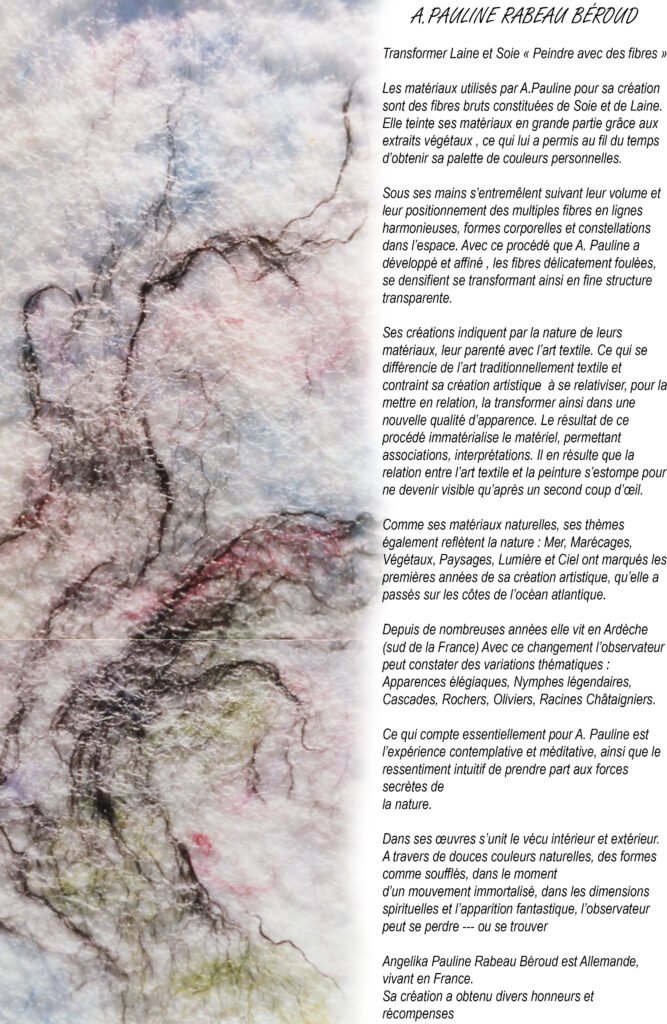 A.PAULINE RABEAU BÉROUD

Transformer Laine et Soie « Peindre avec des fibres »

Les matériaux utilisés par A.Pauline pour sa création sont des fibres bruts constituées de Soie et de Laine. Elle teinte ses matériaux en grande partie grâce aux extraits végétaux , ce qui lui a permis au fil du temps d'obtenir sa palette de couleurs personnelles.

Sous ses mains s'entremêlent suivant leur volume et leur positionnement des multiples fibres en lignes harmonieuses, formes corporelles et constellations dans l'espace. Avec ce procédé que A. Pauline a développé et affiné , les fibres délicatement foulées, se densifient se transformant ainsi en fine structure transparente.

Ses créations indiquent par la nature de leurs matériaux, leur parenté avec l'art textile. Ce qui se différencie de l'art traditionnellement textile et contraint sa création artistique à se relativiser, pour la mettre en relation, la transformer ainsi dans une nouvelle qualité d'apparence. Le résultat de ce procédé immatérialise le matériel, permettant associations, interprétations. Il en résulte que la relation entre l'art textile et la peinture s'estompe pour ne devenir visible qu'après un second coup d'œil.

Comme ses matériaux naturelles, ses thèmes également reflètent la nature : Mer, Marécages, Végétaux, Paysages, Lumière et Ciel ont marqués les premières années de sa création artistique, qu'elle a passés sur les côtes de l'océan atlantique.

Depuis de nombreuses années elle vit en Ardèche (sud de la France) Avec ce changement l'observateur peut constater des variations thématiques : Apparences élégiaques, Nymphes légendaires, Cascades, Rochers, Oliviers, Racines Châtaigniers.

Ce qui compte essentiellement pour A. Pauline est l'expérience contemplative et méditative, ainsi que le ressentiment intuitif de prendre part aux forces secrètes de
la nature.

Dans ses œuvres s'unit le vécu intérieur et extérieur. A travers de douces couleurs naturelles, des formes comme soufflés, dans le moment
d'un mouvement immortalisé, dans les dimensions spirituelles et l'apparition fantastique, l'observateur peut se perdre --- ou se trouver

Angelika Pauline Rabeau Béroud est Allemande, vivant en France.
Sa création a obtenu divers honneurs et récompenses